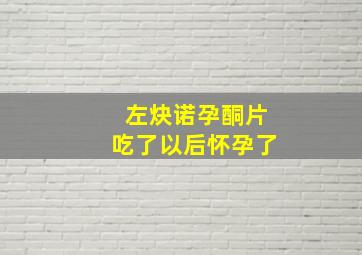 左炔诺孕酮片
吃了以后怀孕了